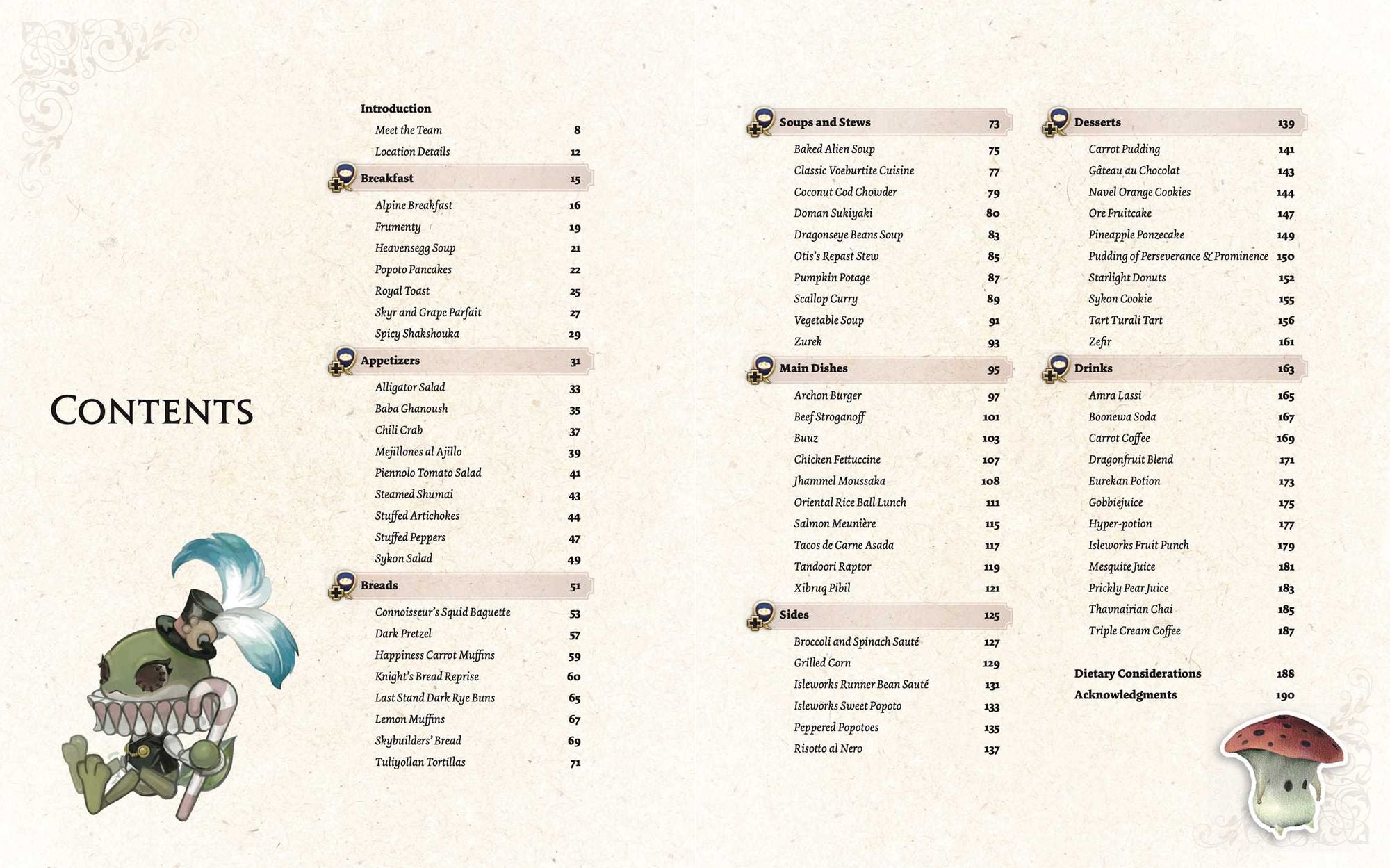 CONTENTS

Introduction
Meet the Team 8
Location Details 12

Breakfast 15
Alpine Breakfast 16
Frumenty 19
Heavensegg Soup 21
Popoto Pancakes 22
Royal Toast 25
Skyr and Grape Parfait 27
Spicy Shakshouka 29

Appetizers 31
Alligator Salad 33
Baba Ghanoush 35
Chili Crab 37
Mejillones al Ajillo 39
Piennolo Tomato Salad 41
Steamed Shumai 43
Stuffed Artichokes 44
Stuffed Peppers 47
Sykon Salad 49

Breads 51
Connoisseur's Squid Baguette 53
Dark Pretzel 57
Happiness Carrot Muffins 59
Knight's Bread Reprise 60
Last Stand Dark Rye Buns 65
Lemon Muffins 67
Skybuilders' Bread 69
Tuliyollan Tortillas 71

Soups and Stews 73
Baked Alien Soup 75
Classic Voeburtite Cuisine 77
Coconut Cod Chowder 79
Doman Sukiyaki 80
Dragonseye Beans Soup 83
Otis's Repast Stew 85
Pumpkin Potage 87
Scallop Curry 89
Vegetable Soup 91
Zurek 93

Main Dishes 95
Archon Burger 97
Beef Stroganoff 101
Buuz 103
Chicken Fettuccine 107
Jhammel Moussaka 108
Oriental Rice Ball Lunch 111
Salmon Meunière 115
Tacos de Carne Asada 117
Tandoori Raptor 119
Xibruq Pibil 121

Sides 125
Broccoli and Spinach Sauté 127
Grilled Corn 129
Isleworks Runner Bean Sauté 131
Isleworks Sweet Popoto 133
Peppered Popotoes 135
Risotto al Nero 137

Desserts 139
Carrot Pudding 141
Gâteau au Chocolat 143
Navel Orange Cookies 144
Ore Fruitcake 147
Pineapple Ponzecake 149
Pudding of Perseverance & Prominence 150
Starlight Donuts 152
Sykon Cookie 155
Tart Turali Tart 156
Zefir 161

Drinks 163
Amra Lassi 165
Boonewa Soda 167
Carrot Coffee 169
Dragonfruit Blend 171
Eurekan Potion 173
Gobbiejuice 175
Hyper-potion 177
Isleworks Fruit Punch 179
Mesquite Juice 181
Prickly Pear Juice 183
Thavnairian Chai 185
Triple Cream Coffee 187

Dietary Considerations 188
Acknowledgments 190